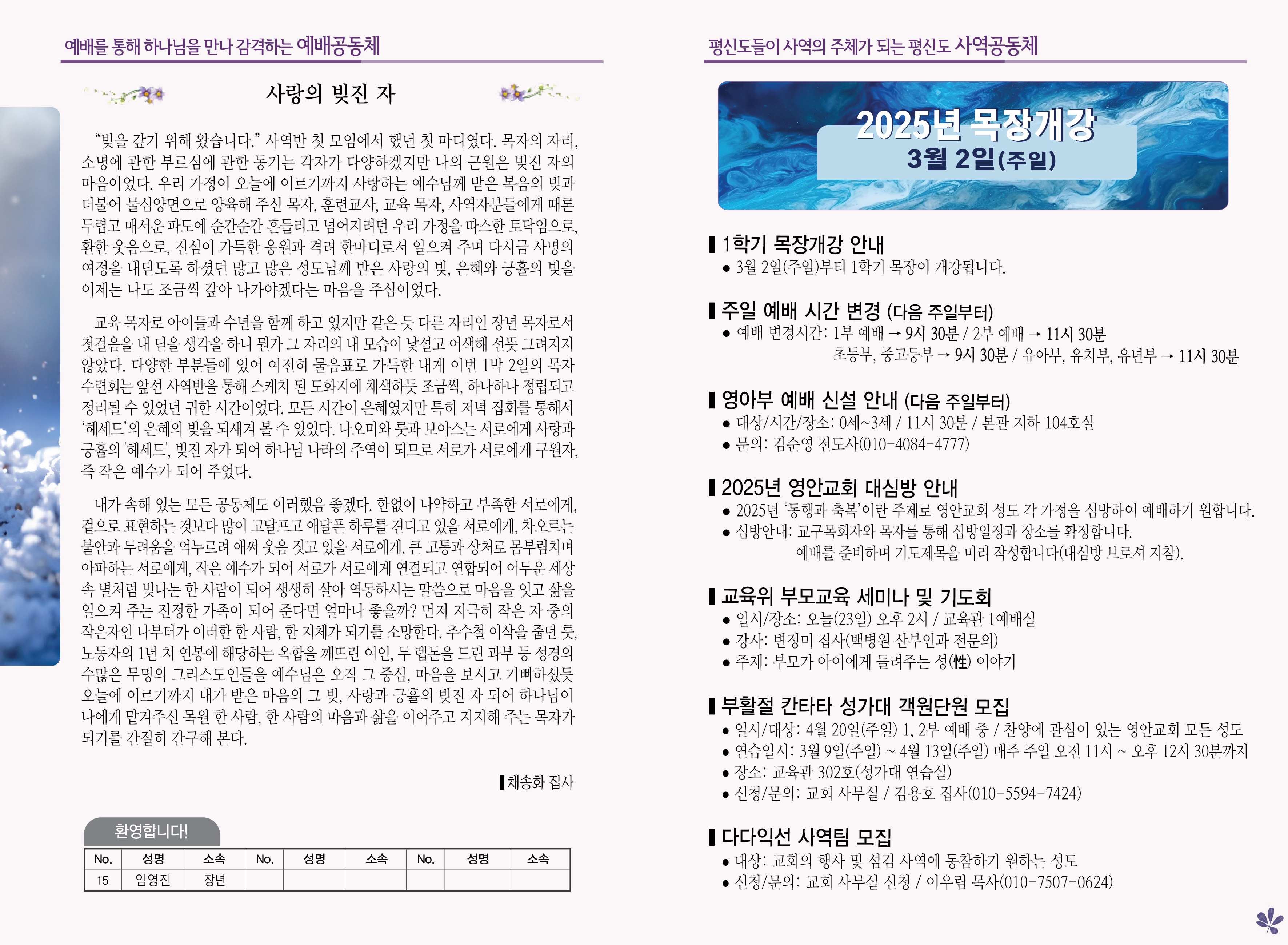 예배를 통해 하나님을 만나 감격하는 예배공동체

사랑의 빚진 자

"빚을 갚기 위해 왔습니다." 사역반 첫 모임에서 했던 첫 마디였다. 목자의 자리, 소명에 관한 부르심에 관한 동기는 각자가 다양하겠지만 나의 근원은 빚진 자의 마음이었다. 우리 가정이 오늘에 이르기까지 사랑하는 예수님께 받은 복음의 빚과 더불어 물심양면으로 양육해 주신 목자, 훈련교사, 교육 목자, 사역자분들에게 때론 두렵고 매서운 파도에 순간순간 흔들리고 넘어지려던 우리 가정을 따스한 토닥임으로, 환한 웃음으로, 진심이 가득한 응원과 격려 한마디로서 일으켜 주며 다시금 사명의 여정을 내딛도록 하셨던 많고 많은 성도님께 받은 사랑의 빚, 은혜와 긍휼의 빚을 이제는 나도 조금씩 갚아 나가야겠다는 마음을 주심이었다.

교육 목자로 아이들과 수년을 함께 하고 있지만 같은 듯 다른 자리인 장년 목자로서 첫걸음을 내 딛을 생각을 하니 뭔가 그 자리의 내 모습이 낯설고 어색해 선뜻 그려지지 않았다. 다양한 부분들에 있어 여전히 물음표로 가득한 내게 이번 1박 2일의 목자 수련회는 앞선 사역반을 통해 스케치 된 도화지에 채색하듯 조금씩, 하나하나 정립되고 정리될 수 있었던 귀한 시간이었다. 모든 시간이 은혜였지만 특히 저녁 집회를 통해서 '헤세드'의 은혜의 빚을 되새겨 볼 수 있었다. 나오미와 룻과 보아스는 서로에게 사랑과 긍휼의 '헤세드', 빚진 자가 되어 하나님 나라의 주역이 되므로 서로가 서로에게 구원자, 즉 작은 예수가 되어 주었다.

내가 속해 있는 모든 공동체도 이러했음 좋겠다. 한없이 나약하고 부족한 서로에게, 겉으로 표현하는 것보다 많이 고달프고 애달픈 하루를 견디고 있을 서로에게, 차오르는 불안과 두려움을 억누르려 애써 웃음 짓고 있을 서로에게, 큰 고통과 상처로 몸부림치며 아파하는 서로에게, 작은 예수가 되어 서로가 서로에게 연결되고 연합되어 어두운 세상 속 별처럼 빛나는 한 사람이 되어 생생히 살아 역동하시는 말씀으로 마음을 잇고 삶을 일으켜 주는 진정한 가족이 되어 준다면 얼마나 좋을까? 먼저 지극히 작은 자 중의 작은자인 나부터가 이러한 한 사람, 한 지체가 되기를 소망한다. 추수철 이삭을 줍던 룻, 노동자의 1년 치 연봉에 해당하는 옥합을 깨뜨린 여인, 두 렙돈을 드린 과부 등 성경의 수많은 무명의 그리스도인들을 예수님은 오직 그 중심, 마음을 보시고 기뻐하셨듯 오늘에 이르기까지 내가 받은 마음의 그 빚, 사랑과 긍휼의 빚진 자 되어 하나님이 나에게 맡겨주신 목원 한 사람, 한 사람의 마음과 삶을 이어주고 지지해 주는 목자가 되기를 간절히 간구해 본다.

▌채송화 집사

환영합니다!

| No. | 성명 | 소속 | No. | 성명 | 소속 | No. | 성명 | 소속 |
|---|---|---|---|---|---|---|---|---|
| 15 | 임영진 | 장년 | | | | | | |

평신도들이 사역의 주체가 되는 평신도 사역공동체

2025년 목장개강
3월 2일(주일)

▌1학기 목장개강 안내
• 3월 2일(주일)부터 1학기 목장이 개강됩니다.

▌주일 예배 시간 변경 (다음 주일부터)
• 예배 변경시간: 1부 예배 → 9시 30분 / 2부 예배 → 11시 30분
초등부, 중고등부 → 9시 30분 / 유아부, 유치부, 유년부 → 11시 30분

▌영아부 예배 신설 안내 (다음 주일부터)
• 대상/시간/장소: 0세~3세 / 11시 30분 / 본관 지하 104호실
• 문의: 김순영 전도사(010-4084-4777)

▌2025년 영안교회 대심방 안내
• 2025년 '동행과 축복'이란 주제로 영안교회 성도 각 가정을 심방하여 예배하기 원합니다.
• 심방안내: 교구목회자와 목자를 통해 심방일정과 장소를 확정합니다.
예배를 준비하며 기도제목을 미리 작성합니다(대심방 브로셔 지참).

▌교육위 부모교육 세미나 및 기도회
• 일시/장소: 오늘(23일) 오후 2시 / 교육관 1예배실
• 강사: 변정미 집사(백병원 산부인과 전문의)
• 주제: 부모가 아이에게 들려주는 성(性) 이야기

▌부활절 칸타타 성가대 객원단원 모집
• 일시/대상: 4월 20일(주일) 1, 2부 예배 중 / 찬양에 관심이 있는 영안교회 모든 성도
• 연습일시: 3월 9일(주일) ~ 4월 13일(주일) 매주 주일 오전 11시 ~ 오후 12시 30분까지
• 장소: 교육관 302호(성가대 연습실)
• 신청/문의: 교회 사무실 / 김용호 집사(010-5594-7424)

▌다다익선 사역팀 모집
• 대상: 교회의 행사 및 섬김 사역에 동참하기 원하는 성도
• 신청/문의: 교회 사무실 신청 / 이우림 목사(010-7507-0624)